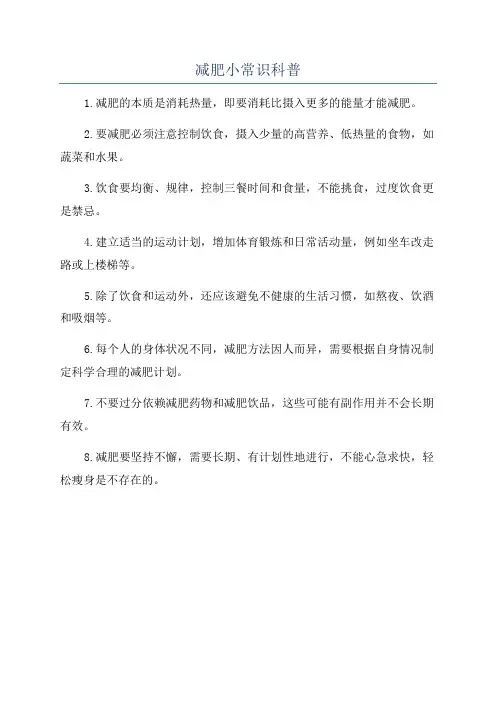 减肥小常识科普

1.减肥的本质是消耗热量，即要消耗比摄入更多的能量才能减肥。

2.要减肥必须注意控制饮食，摄入少量的高营养、低热量的食物，如蔬菜和水果。

3.饮食要均衡、规律，控制三餐时间和食量，不能挑食，过度饮食更是禁忌。

4.建立适当的运动计划，增加体育锻炼和日常活动量，例如坐车改走路或上楼梯等。

5.除了饮食和运动外，还应该避免不健康的生活习惯，如熬夜、饮酒和吸烟等。

6.每个人的身体状况不同，减肥方法因人而异，需要根据自身情况制定科学合理的减肥计划。

7.不要过分依赖减肥药物和减肥饮品，这些可能有副作用并不会长期有效。

8.减肥要坚持不懈，需要长期、有计划性地进行，不能心急求快，轻松瘦身是不存在的。